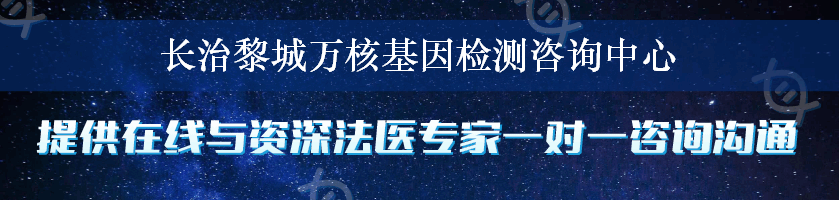 长治黎城万核基因检测咨询中心

提供在线与资深法医专家一对一咨询沟通